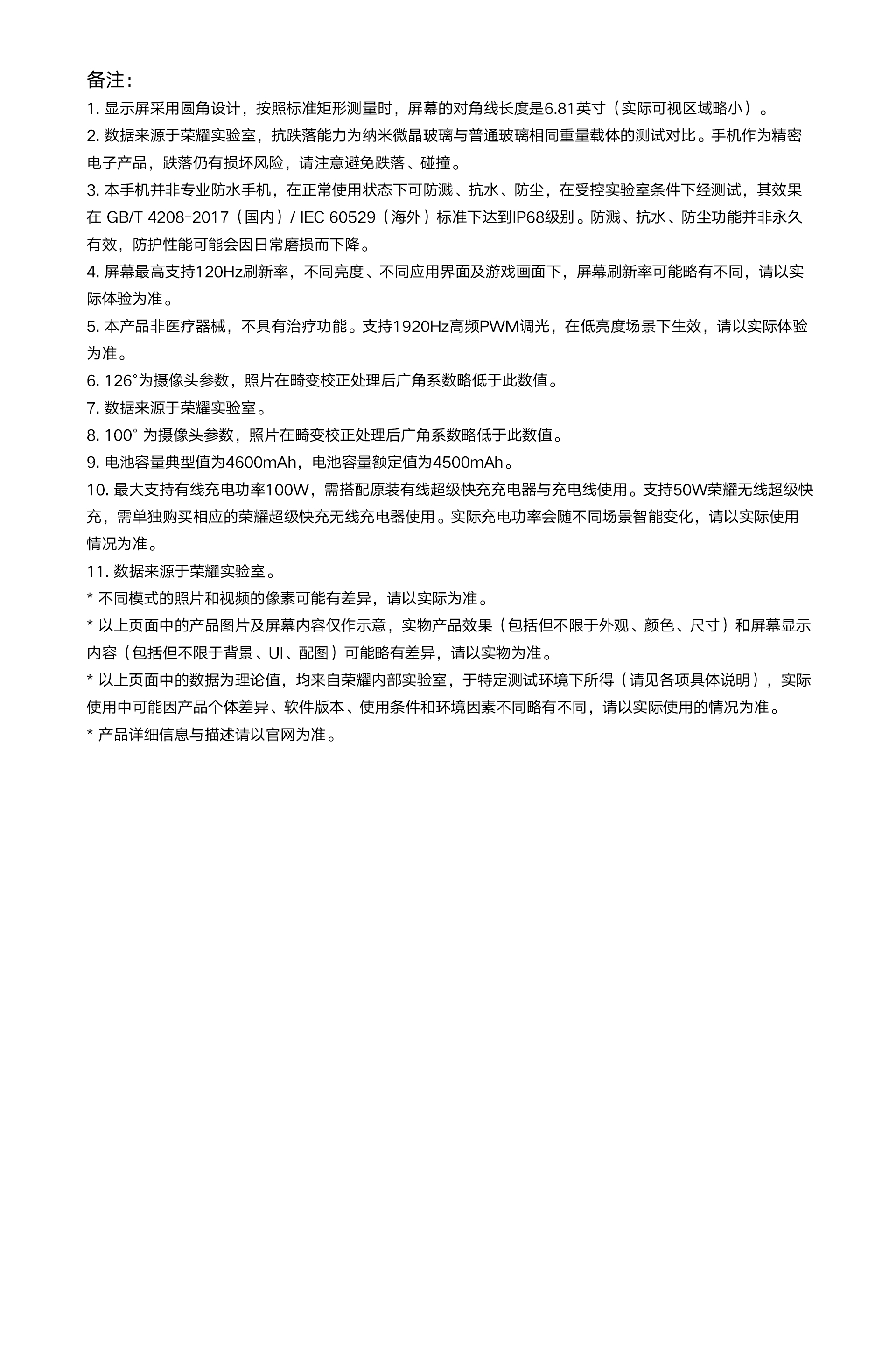 备注：

1. 显示屏采用圆角设计，按照标准矩形测量时，屏幕的对角线长度是6.81英寸（实际可视区域略小）。

2. 数据来源于荣耀实验室，抗跌落能力为纳米微晶玻璃与普通玻璃相同重量载体的测试对比。手机作为精密电子产品，跌落仍有损坏风险，请注意避免跌落、碰撞。

3. 本手机并非专业防水手机，在正常使用状态下可防溅、抗水、防尘，在受控实验室条件下经测试，其效果在 GB/T 4208-2017（国内）/ IEC 60529（海外）标准下达到IP68级别。防溅、抗水、防尘功能并非永久有效，防护性能可能会因日常磨损而下降。

4. 屏幕最高支持120Hz刷新率，不同亮度、不同应用界面及游戏画面下，屏幕刷新率可能略有不同，请以实际体验为准。

5. 本产品非医疗器械，不具有治疗功能。支持1920Hz高频PWM调光，在低亮度场景下生效，请以实际体验为准。

6. 126°为摄像头参数，照片在畸变校正处理后广角系数略低于此数值。

7. 数据来源于荣耀实验室。

8. 100° 为摄像头参数，照片在畸变校正处理后广角系数略低于此数值。

9. 电池容量典型值为4600mAh，电池容量额定值为4500mAh。

10. 最大支持有线充电功率100W，需搭配原装有线超级快充充电器与充电线使用。支持50W荣耀无线超级快充，需单独购买相应的荣耀超级快充无线充电器使用。实际充电功率会随不同场景智能变化，请以实际使用情况为准。

11. 数据来源于荣耀实验室。

* 不同模式的照片和视频的像素可能有差异，请以实际为准。

* 以上页面中的产品图片及屏幕内容仅作示意，实物产品效果（包括但不限于外观、颜色、尺寸）和屏幕显示内容（包括但不限于背景、UI、配图）可能略有差异，请以实物为准。

* 以上页面中的数据为理论值，均来自荣耀内部实验室，于特定测试环境下所得（请见各项具体说明），实际使用中可能因产品个体差异、软件版本、使用条件和环境因素不同略有不同，请以实际使用的情况为准。

* 产品详细信息与描述请以官网为准。